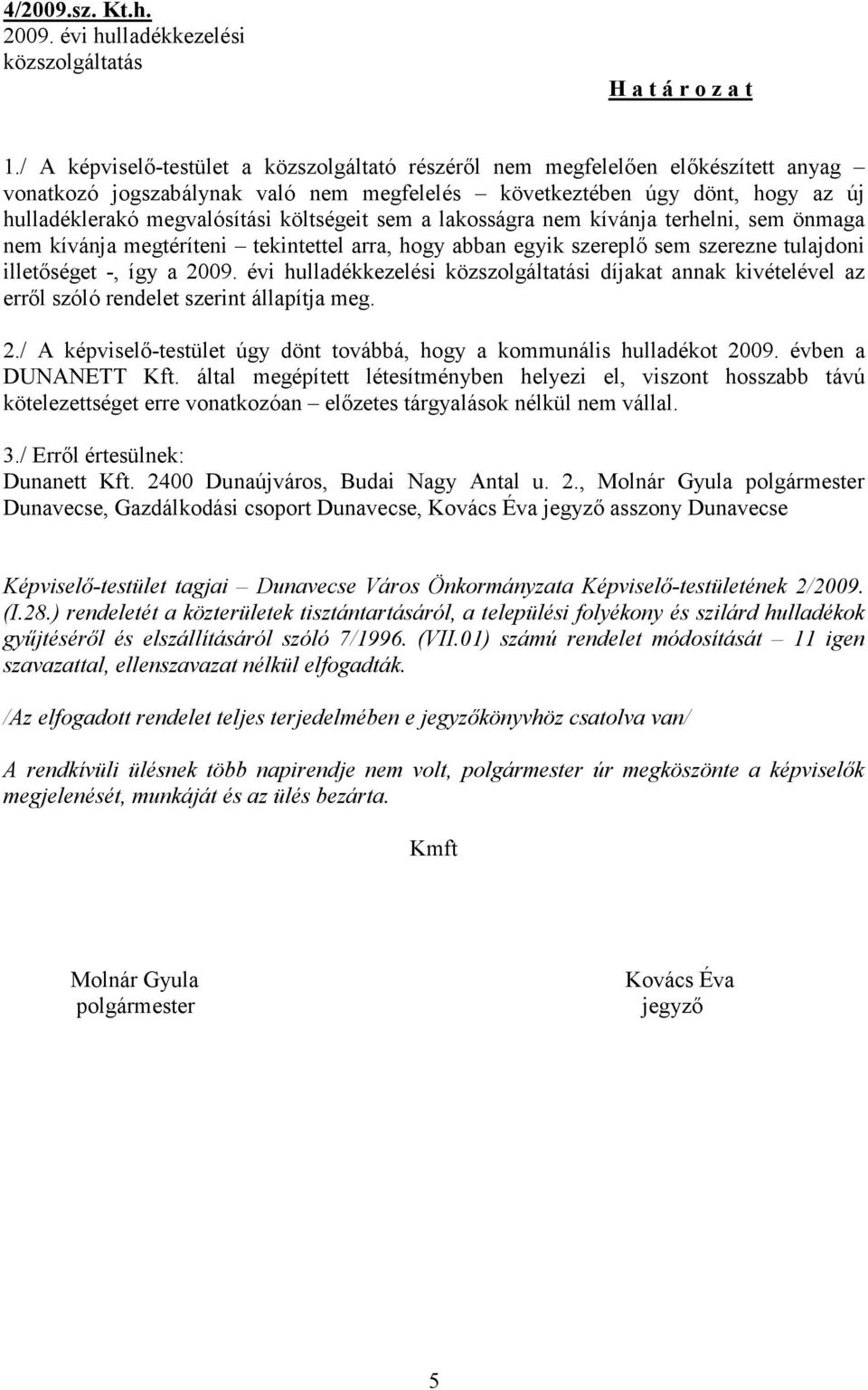 4/2009.sz. Kt.h.
2009. évi hulladékkezelési közszolgáltatás

H a t á r o z a t

1./ A képviselő-testület a közszolgáltató részéről nem megfelelően előkészített anyag – vonatkozó jogszabálynak való nem megfelelés – következtében úgy dönt, hogy az új hulladéklerakó megvalósítási költségeit sem a lakosságra nem kívánja terhelni, sem önmaga nem kívánja megtéríteni – tekintettel arra, hogy abban egyik szereplő sem szerezne tulajdoni illetőséget -, így a 2009. évi hulladékkezelési közszolgáltatási díjakat annak kivételével az erről szóló rendelet szerint állapítja meg.

2./ A képviselő-testület úgy dönt továbbá, hogy a kommunális hulladékot 2009. évben a DUNANETT Kft. által megépített létesítményben helyezi el, viszont hosszabb távú kötelezettséget erre vonatkozóan – előzetes tárgyalások nélkül nem vállal.

3./ Erről értesülnek:
Dunanett Kft. 2400 Dunaújváros, Budai Nagy Antal u. 2., Molnár Gyula polgármester Dunavecse, Gazdálkodási csoport Dunavecse, Kovács Éva jegyző asszony Dunavecse

Képviselő-testület tagjai – Dunavecse Város Önkormányzata Képviselő-testületének 2/2009. (I.28.) rendeletét a közterületek tisztántartásáról, a települési folyékony és szilárd hulladékok gyűjtéséről és elszállításáról szóló 7/1996. (VII.01) számú rendelet módosítását – 11 igen szavazattal, ellenszavazat nélkül elfogadták.

/Az elfogadott rendelet teljes terjedelmében e jegyzőkönyvhöz csatolva van/

A rendkívüli ülésnek több napirendje nem volt, polgármester úr megköszönte a képviselők megjelenését, munkáját és az ülés bezárta.

Kmft

Molnár Gyula
polgármester

Kovács Éva
jegyző

5